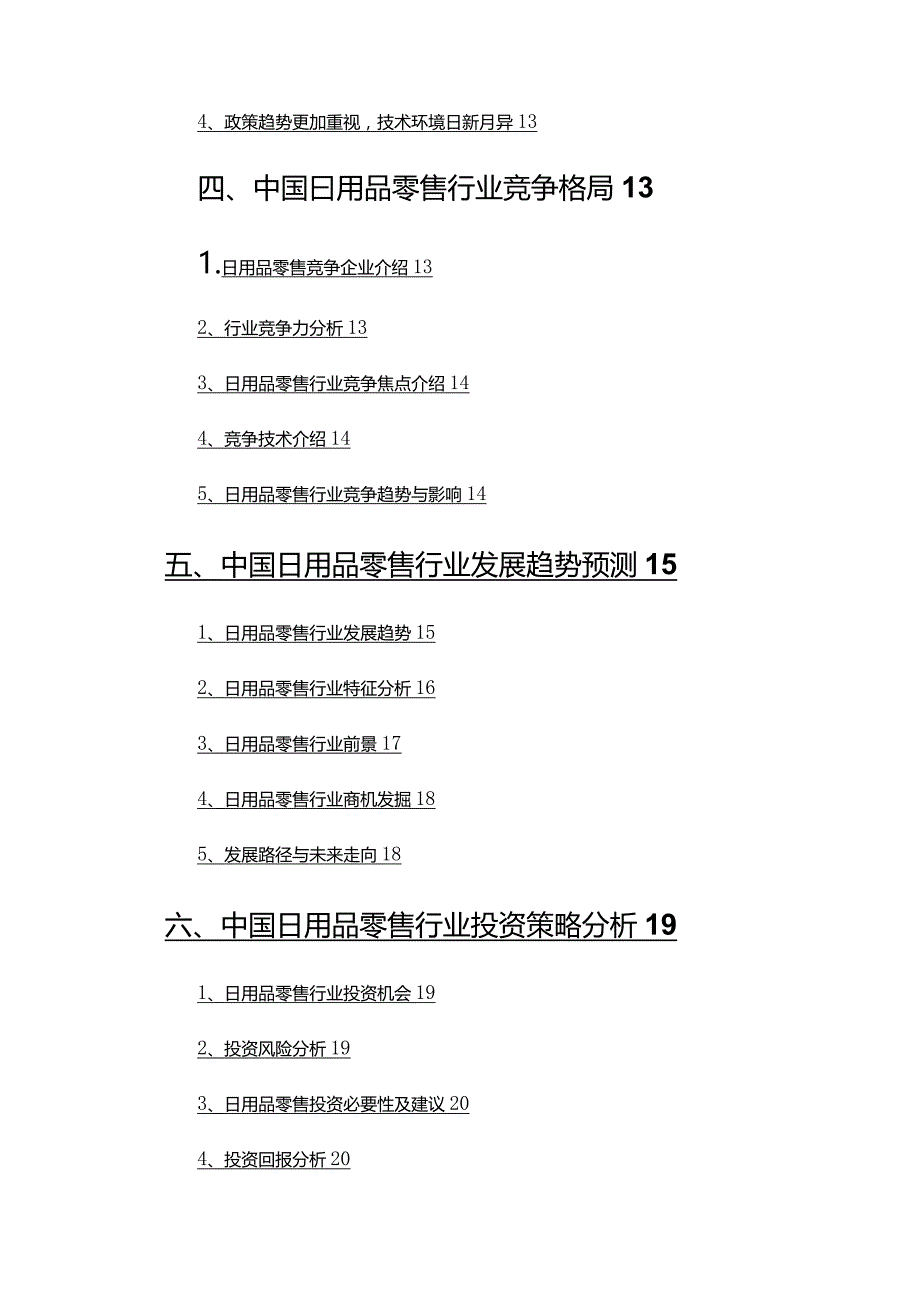 4、政策趋势更加重视，技术环境日新月异 13

四、中国日用品零售行业竞争格局 13

1.日用品零售竞争企业介绍 13

2、行业竞争力分析 13

3、日用品零售行业竞争焦点介绍 14

4、竞争技术介绍 14

5、日用品零售行业竞争趋势与影响 14

五、中国日用品零售行业发展趋势预测 15

1、日用品零售行业发展趋势 15

2、日用品零售行业特征分析 16

3、日用品零售行业前景 17

4、日用品零售行业商机发掘 18

5、发展路径与未来走向 18

六、中国日用品零售行业投资策略分析 19

1、日用品零售行业投资机会 19

2、投资风险分析 19

3、日用品零售投资必要性及建议 20

4、投资回报分析 20